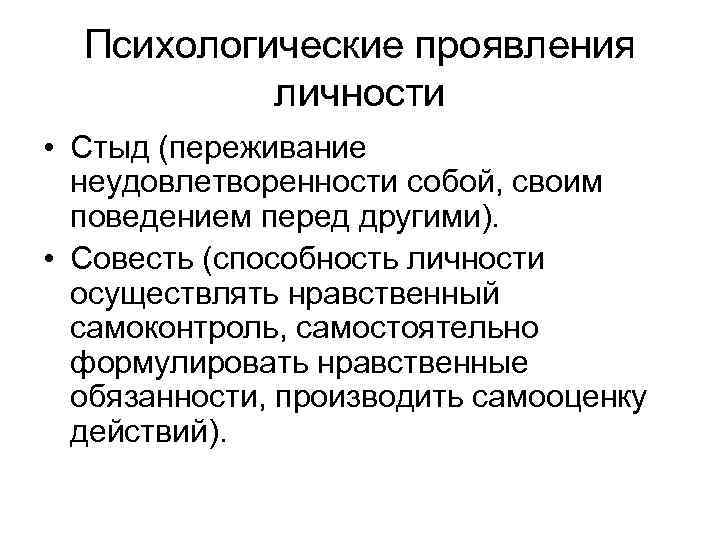 Психологические проявления личности

• Стыд (переживание неудовлетворенности собой, своим поведением перед другими).

• Совесть (способность личности осуществлять нравственный самоконтроль, самостоятельно формулировать нравственные обязанности, производить самооценку действий).